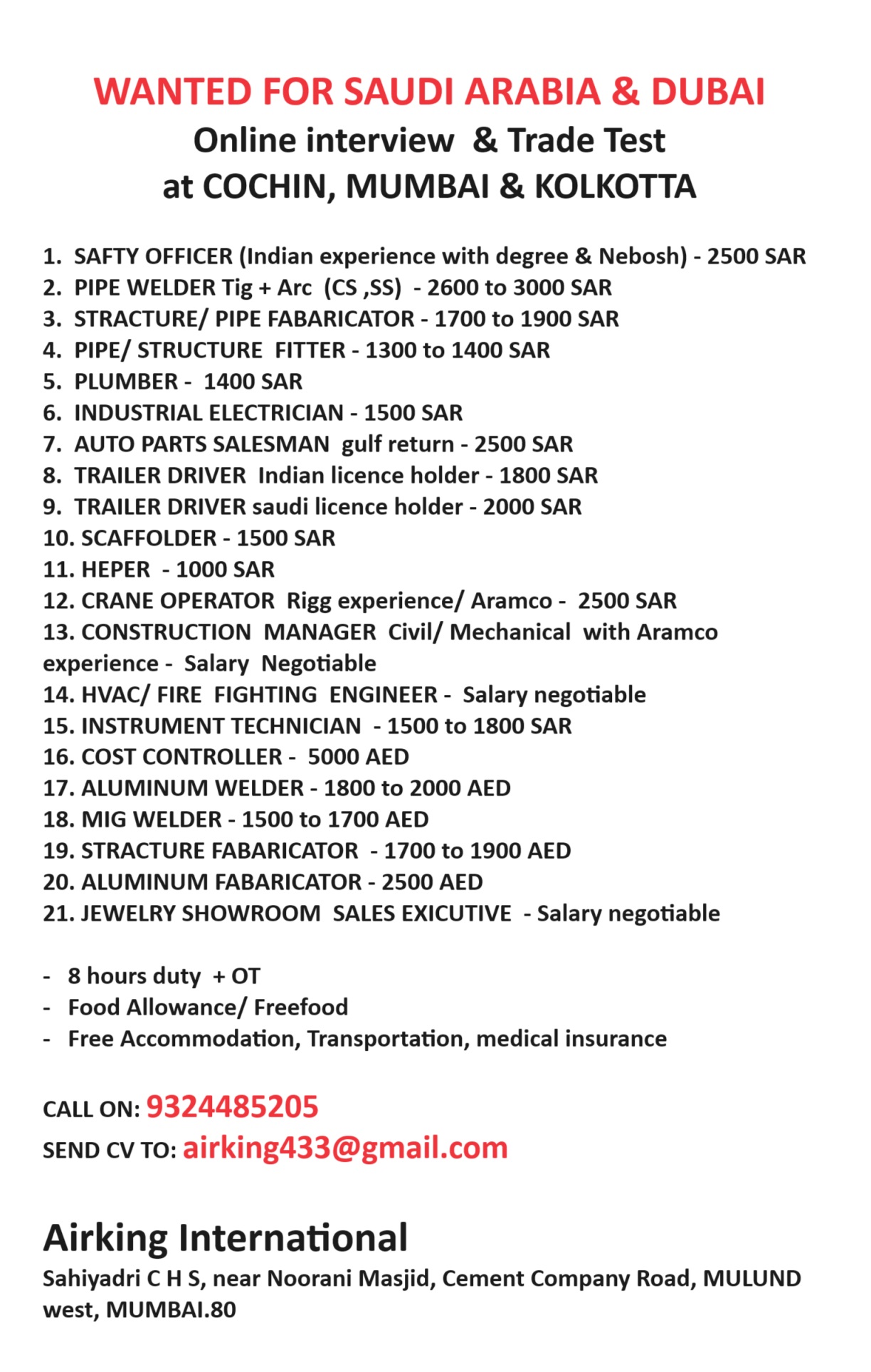 WANTED FOR SAUDI ARABIA & DUBAI
Online interview & Trade Test
at COCHIN, MUMBAI & KOLKOTTA

1. SAFTY OFFICER (Indian experience with degree & Nebosh) - 2500 SAR
2. PIPE WELDER Tig + Arc (CS ,SS) - 2600 to 3000 SAR
3. STRACTURE/ PIPE FABARICATOR - 1700 to 1900 SAR
4. PIPE/ STRUCTURE FITTER - 1300 to 1400 SAR
5. PLUMBER - 1400 SAR
6. INDUSTRIAL ELECTRICIAN - 1500 SAR
7. AUTO PARTS SALESMAN gulf return - 2500 SAR
8. TRAILER DRIVER Indian licence holder - 1800 SAR
9. TRAILER DRIVER saudi licence holder - 2000 SAR
10. SCAFFOLDER - 1500 SAR
11. HEPER - 1000 SAR
12. CRANE OPERATOR Rigg experience/ Aramco - 2500 SAR
13. CONSTRUCTION MANAGER Civil/ Mechanical with Aramco experience - Salary Negotiable
14. HVAC/ FIRE FIGHTING ENGINEER - Salary negotiable
15. INSTRUMENT TECHNICIAN - 1500 to 1800 SAR
16. COST CONTROLLER - 5000 AED
17. ALUMINUM WELDER - 1800 to 2000 AED
18. MIG WELDER - 1500 to 1700 AED
19. STRACTURE FABARICATOR - 1700 to 1900 AED
20. ALUMINUM FABARICATOR - 2500 AED
21. JEWELRY SHOWROOM SALES EXICUTIVE - Salary negotiable

- 8 hours duty + OT
- Food Allowance/ Freefood
- Free Accommodation, Transportation, medical insurance

CALL ON: 9324485205
SEND CV TO: airking433@gmail.com

Airking International
Sahiyadri C H S, near Noorani Masjid, Cement Company Road, MULUND west, MUMBAI.80